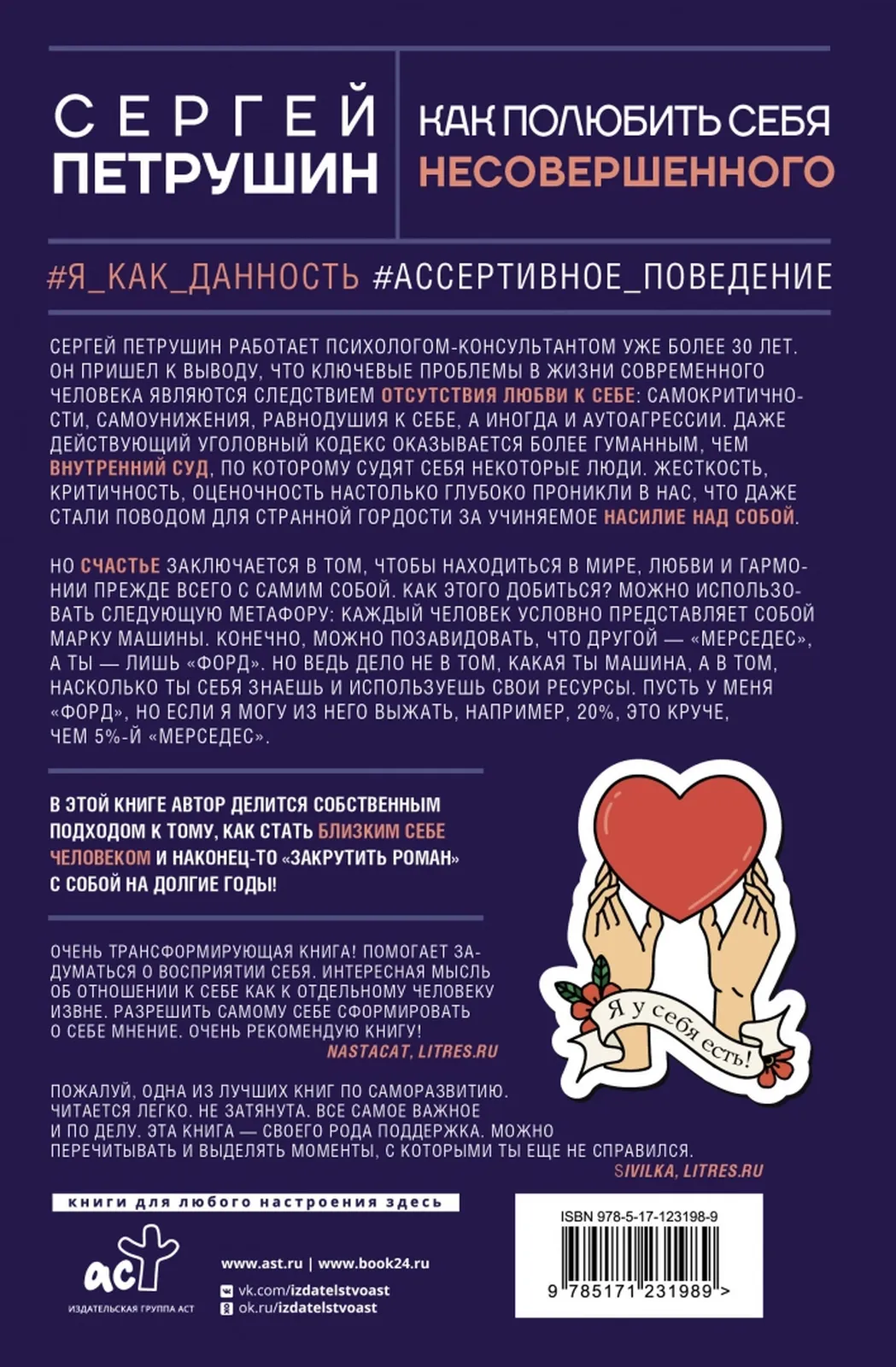 СЕРГЕЙ ПЕТРУШИН

КАК ПОЛЮБИТЬ СЕБЯ НЕСОВЕРШЕННОГО

#Я_КАК_ДАННОСТЬ #АССЕРТИВНОЕ_ПОВЕДЕНИЕ

СЕРГЕЙ ПЕТРУШИН РАБОТАЕТ ПСИХОЛОГОМ-КОНСУЛЬТАНТОМ УЖЕ БОЛЕЕ 30 ЛЕТ. ОН ПРИШЕЛ К ВЫВОДУ, ЧТО КЛЮЧЕВЫЕ ПРОБЛЕМЫ В ЖИЗНИ СОВРЕМЕННОГО ЧЕЛОВЕКА ЯВЛЯЮТСЯ СЛЕДСТВИЕМ ОТСУТСТВИЯ ЛЮБВИ К СЕБЕ: САМОКРИТИЧНОСТИ, САМОУНИЖЕНИЯ, РАВНОДУШИЯ К СЕБЕ, А ИНОГДА И АУТОАГРЕССИИ. ДАЖЕ ДЕЙСТВУЮЩИЙ УГОЛОВНЫЙ КОДЕКС ОКАЗЫВАЕТСЯ БОЛЕЕ ГУМАННЫМ, ЧЕМ ВНУТРЕННИЙ СУД, ПО КОТОРОМУ СУДЯТ СЕБЯ НЕКОТОРЫЕ ЛЮДИ. ЖЕСТКОСТЬ, КРИТИЧНОСТЬ, ОЦЕНОЧНОСТЬ НАСТОЛЬКО ГЛУБОКО ПРОНИКЛИ В НАС, ЧТО ДАЖЕ СТАЛИ ПОВОДОМ ДЛЯ СТРАННОЙ ГОРДОСТИ ЗА УЧИНЯЕМОЕ НАСИЛИЕ НАД СОБОЙ.

НО СЧАСТЬЕ ЗАКЛЮЧАЕТСЯ В ТОМ, ЧТОБЫ НАХОДИТЬСЯ В МИРЕ, ЛЮБВИ И ГАРМОНИИ ПРЕЖДЕ ВСЕГО С САМИМ СОБОЙ. КАК ЭТОГО ДОБИТЬСЯ? МОЖНО ИСПОЛЬЗОВАТЬ СЛЕДУЮЩУЮ МЕТАФОРУ: КАЖДЫЙ ЧЕЛОВЕК УСЛОВНО ПРЕДСТАВЛЯЕТ СОБОЙ МАРКУ МАШИНЫ. КОНЕЧНО, МОЖНО ПОЗАВИДОВАТЬ, ЧТО ДРУГОЙ — «МЕРСЕДЕС», А ТЫ — ЛИШЬ «ФОРД». НО ВЕДЬ ДЕЛО НЕ В ТОМ, КАКАЯ ТЫ МАШИНА, А В ТОМ, НАСКОЛЬКО ТЫ СЕБЯ ЗНАЕШЬ И ИСПОЛЬЗУЕШЬ СВОИ РЕСУРСЫ. ПУСТЬ У МЕНЯ «ФОРД», НО ЕСЛИ Я МОГУ ИЗ НЕГО ВЫЖАТЬ, НАПРИМЕР, 20%, ЭТО КРУЧЕ, ЧЕМ 5%-Й «МЕРСЕДЕС».

В ЭТОЙ КНИГЕ АВТОР ДЕЛИТСЯ СОБСТВЕННЫМ ПОДХОДОМ К ТОМУ, КАК СТАТЬ БЛИЗКИМ СЕБЕ ЧЕЛОВЕКОМ И НАКОНЕЦ-ТО «ЗАКРУТИТЬ РОМАН» С СОБОЙ НА ДОЛГИЕ ГОДЫ!

Я у себя есть!

ОЧЕНЬ ТРАНСФОРМИРУЮЩАЯ КНИГА! ПОМОГАЕТ ЗАДУМАТЬСЯ О ВОСПРИЯТИИ СЕБЯ. ИНТЕРЕСНАЯ МЫСЛЬ ОБ ОТНОШЕНИИ К СЕБЕ КАК К ОТДЕЛЬНОМУ ЧЕЛОВЕКУ ИЗВНЕ. РАЗРЕШИТЬ САМОМУ СЕБЕ СФОРМИРОВАТЬ О СЕБЕ МНЕНИЕ. ОЧЕНЬ РЕКОМЕНДУЮ КНИГУ!
NASTACAT, LITRES.RU

ПОЖАЛУЙ, ОДНА ИЗ ЛУЧШИХ КНИГ ПО САМОРАЗВИТИЮ. ЧИТАЕТСЯ ЛЕГКО. НЕ ЗАТЯНУТА. ВСЕ САМОЕ ВАЖНОЕ И ПО ДЕЛУ. ЭТА КНИГА — СВОЕГО РОДА ПОДДЕРЖКА. МОЖНО ПЕРЕЧИТЫВАТЬ И ВЫДЕЛЯТЬ МОМЕНТЫ, С КОТОРЫМИ ТЫ ЕЩЕ НЕ СПРАВИЛСЯ.
SIVILKA, LITRES.RU

книги для любого настроения здесь

аст
ИЗДАТЕЛЬСКАЯ ГРУППА АСТ

www.ast.ru | www.book24.ru
vk.com/izdatelstvoast
ok.ru/izdatelstvoast

ISBN 978-5-17-123198-9
9 785171 231989 >